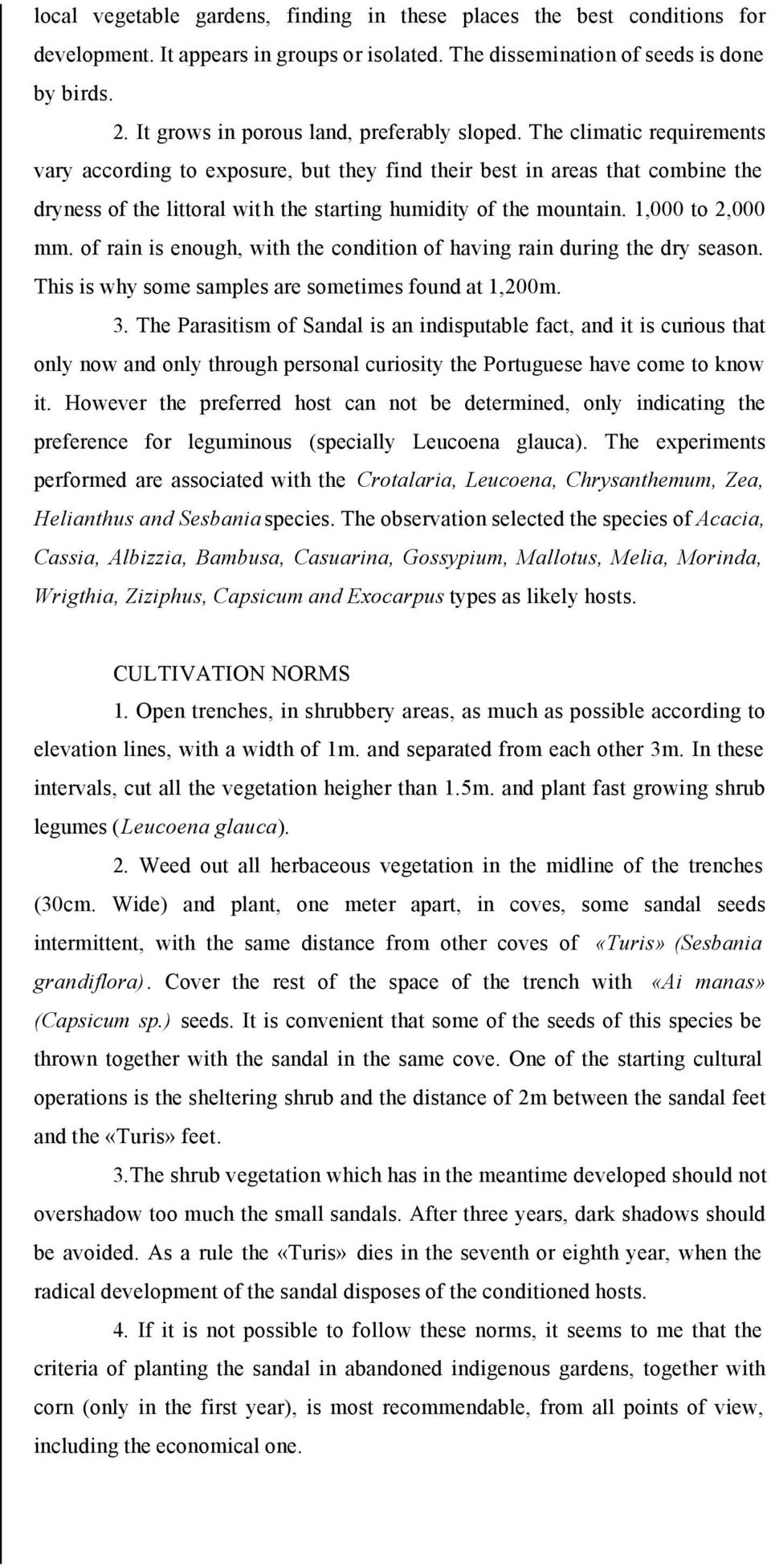 local vegetable gardens, finding in these places the best conditions for development. It appears in groups or isolated. The dissemination of seeds is done by birds.

2. It grows in porous land, preferably sloped. The climatic requirements vary according to exposure, but they find their best in areas that combine the dryness of the littoral with the starting humidity of the mountain. 1,000 to 2,000 mm. of rain is enough, with the condition of having rain during the dry season. This is why some samples are sometimes found at 1,200m.

3. The Parasitism of Sandal is an indisputable fact, and it is curious that only now and only through personal curiosity the Portuguese have come to know it. However the preferred host can not be determined, only indicating the preference for leguminous (specially Leucoena glauca). The experiments performed are associated with the Crotalaria, Leucoena, Chrysanthemum, Zea, Helianthus and Sesbania species. The observation selected the species of Acacia, Cassia, Albizzia, Bambusa, Casuarina, Gossypium, Mallotus, Melia, Morinda, Wrigthia, Ziziphus, Capsicum and Exocarpus types as likely hosts.

CULTIVATION NORMS

1. Open trenches, in shrubbery areas, as much as possible according to elevation lines, with a width of 1m. and separated from each other 3m. In these intervals, cut all the vegetation heigher than 1.5m. and plant fast growing shrub legumes (Leucoena glauca).

2. Weed out all herbaceous vegetation in the midline of the trenches (30cm. Wide) and plant, one meter apart, in coves, some sandal seeds intermittent, with the same distance from other coves of «Turis» (Sesbania grandiflora). Cover the rest of the space of the trench with «Ai manas» (Capsicum sp.) seeds. It is convenient that some of the seeds of this species be thrown together with the sandal in the same cove. One of the starting cultural operations is the sheltering shrub and the distance of 2m between the sandal feet and the «Turis» feet.

3.The shrub vegetation which has in the meantime developed should not overshadow too much the small sandals. After three years, dark shadows should be avoided. As a rule the «Turis» dies in the seventh or eighth year, when the radical development of the sandal disposes of the conditioned hosts.

4. If it is not possible to follow these norms, it seems to me that the criteria of planting the sandal in abandoned indigenous gardens, together with corn (only in the first year), is most recommendable, from all points of view, including the economical one.